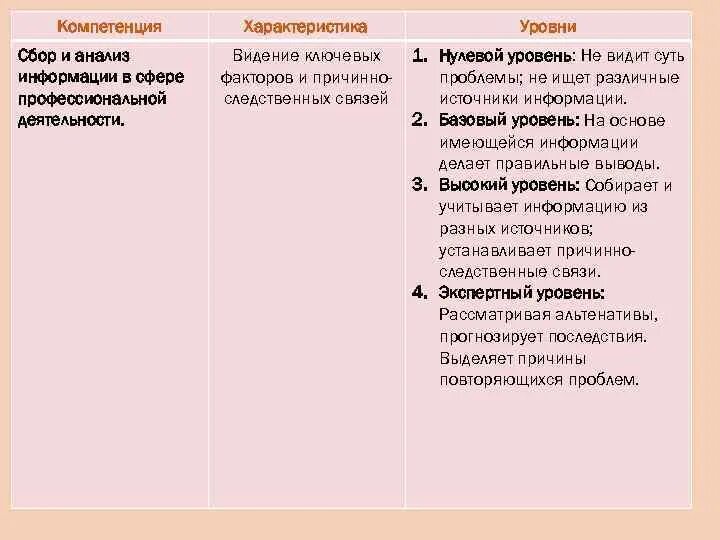 | Компетенция | Характеристика | Уровни |
|---|---|---|
| Сбор и анализ информации в сфере профессиональной деятельности. | Видение ключевых факторов и причинно-следственных связей | 1. Нулевой уровень: Не видит суть проблемы; не ищет различные источники информации. 2. Базовый уровень: На основе имеющейся информации делает правильные выводы. 3. Высокий уровень: Собирает и учитывает информацию из разных источников; устанавливает причинно-следственные связи. 4. Экспертный уровень: Рассматривая альтенативы, прогнозирует последствия. Выделяет причины повторяющихся проблем. |